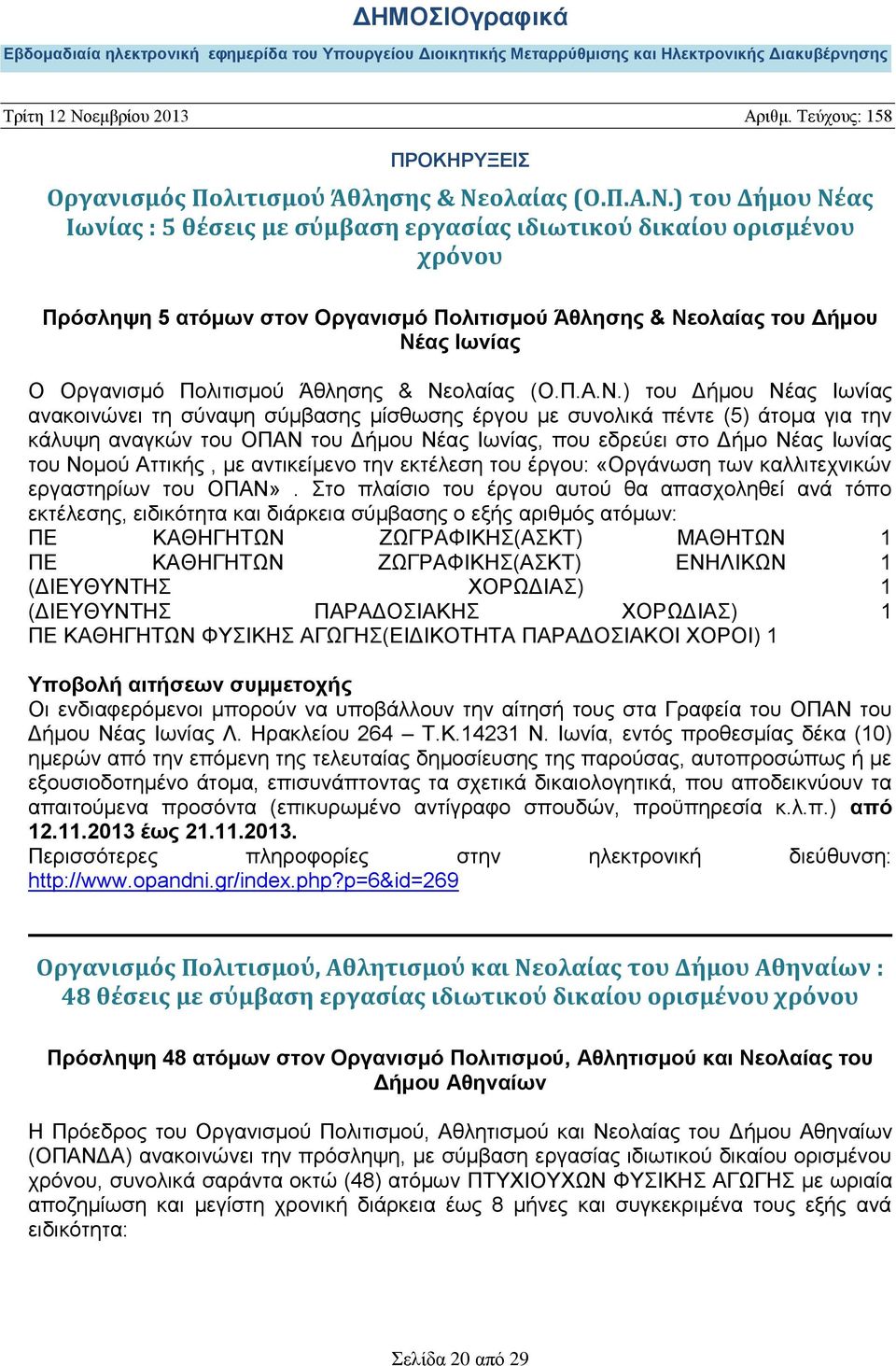 ΔΗΜΟΣΙΟγραφικά

Εβδομαδιαία ηλεκτρονική εφημερίδα του Υπουργείου Διοικητικής Μεταρρύθμισης και Ηλεκτρονικής Διακυβέρνησης

Τρίτη 12 Νοεμβρίου 2013 Αριθμ. Τεύχους: 158

ΠΡΟΚΗΡΥΞΕΙΣ

Οργανισμός Πολιτισμού Άθλησης & Νεολαίας (Ο.Π.Α.Ν.) του Δήμου Νέας Ιωνίας : 5 θέσεις με σύμβαση εργασίας ιδιωτικού δικαίου ορισμένου χρόνου

Πρόσληψη 5 ατόμων στον Οργανισμό Πολιτισμού Άθλησης & Νεολαίας του Δήμου Νέας Ιωνίας

Ο Οργανισμό Πολιτισμού Άθλησης & Νεολαίας (Ο.Π.Α.Ν.) του Δήμου Νέας Ιωνίας ανακοινώνει τη σύναψη σύμβασης μίσθωσης έργου με συνολικά πέντε (5) άτομα για την κάλυψη αναγκών του ΟΠΑΝ του Δήμου Νέας Ιωνίας, που εδρεύει στο Δήμο Νέας Ιωνίας του Νομού Αττικής , με αντικείμενο την εκτέλεση του έργου: «Οργάνωση των καλλιτεχνικών εργαστηρίων του ΟΠΑΝ». Στο πλαίσιο του έργου αυτού θα απασχοληθεί ανά τόπο εκτέλεσης, ειδικότητα και διάρκεια σύμβασης ο εξής αριθμός ατόμων:
ΠΕ ΚΑΘΗΓΗΤΩΝ ΖΩΓΡΑΦΙΚΗΣ(ΑΣΚΤ) ΜΑΘΗΤΩΝ 1
ΠΕ ΚΑΘΗΓΗΤΩΝ ΖΩΓΡΑΦΙΚΗΣ(ΑΣΚΤ) ΕΝΗΛΙΚΩΝ 1
(ΔΙΕΥΘΥΝΤΗΣ ΧΟΡΩΔΙΑΣ) 1
(ΔΙΕΥΘΥΝΤΗΣ ΠΑΡΑΔΟΣΙΑΚΗΣ ΧΟΡΩΔΙΑΣ) 1
ΠΕ ΚΑΘΗΓΗΤΩΝ ΦΥΣΙΚΗΣ ΑΓΩΓΗΣ(ΕΙΔΙΚΟΤΗΤΑ ΠΑΡΑΔΟΣΙΑΚΟΙ ΧΟΡΟΙ) 1

Υποβολή αιτήσεων συμμετοχής
Οι ενδιαφερόμενοι μπορούν να υποβάλλουν την αίτησή τους στα Γραφεία του ΟΠΑΝ του Δήμου Νέας Ιωνίας Λ. Ηρακλείου 264 – Τ.Κ.14231 Ν. Ιωνία, εντός προθεσμίας δέκα (10) ημερών από την επόμενη της τελευταίας δημοσίευσης της παρούσας, αυτοπροσώπως ή με εξουσιοδοτημένο άτομα, επισυνάπτοντας τα σχετικά δικαιολογητικά, που αποδεικνύουν τα απαιτούμενα προσόντα (επικυρωμένο αντίγραφο σπουδών, προϋπηρεσία κ.λ.π.) από 12.11.2013 έως 21.11.2013.
Περισσότερες πληροφορίες στην ηλεκτρονική διεύθυνση: http://www.opandni.gr/index.php?p=6&id=269

Οργανισμός Πολιτισμού, Αθλητισμού και Νεολαίας του Δήμου Αθηναίων : 48 θέσεις με σύμβαση εργασίας ιδιωτικού δικαίου ορισμένου χρόνου

Πρόσληψη 48 ατόμων στον Οργανισμό Πολιτισμού, Αθλητισμού και Νεολαίας του Δήμου Αθηναίων

Η Πρόεδρος του Οργανισμού Πολιτισμού, Αθλητισμού και Νεολαίας του Δήμου Αθηναίων (ΟΠΑΝΔΑ) ανακοινώνει την πρόσληψη, με σύμβαση εργασίας ιδιωτικού δικαίου ορισμένου χρόνου, συνολικά σαράντα οκτώ (48) ατόμων ΠΤΥΧΙΟΥΧΩΝ ΦΥΣΙΚΗΣ ΑΓΩΓΗΣ με ωριαία αποζημίωση και μεγίστη χρονική διάρκεια έως 8 μήνες και συγκεκριμένα τους εξής ανά ειδικότητα:

Σελίδα 20 από 29